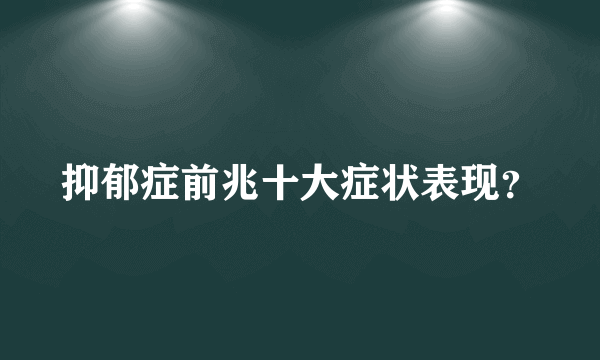 抑郁症前兆十大症状表现?